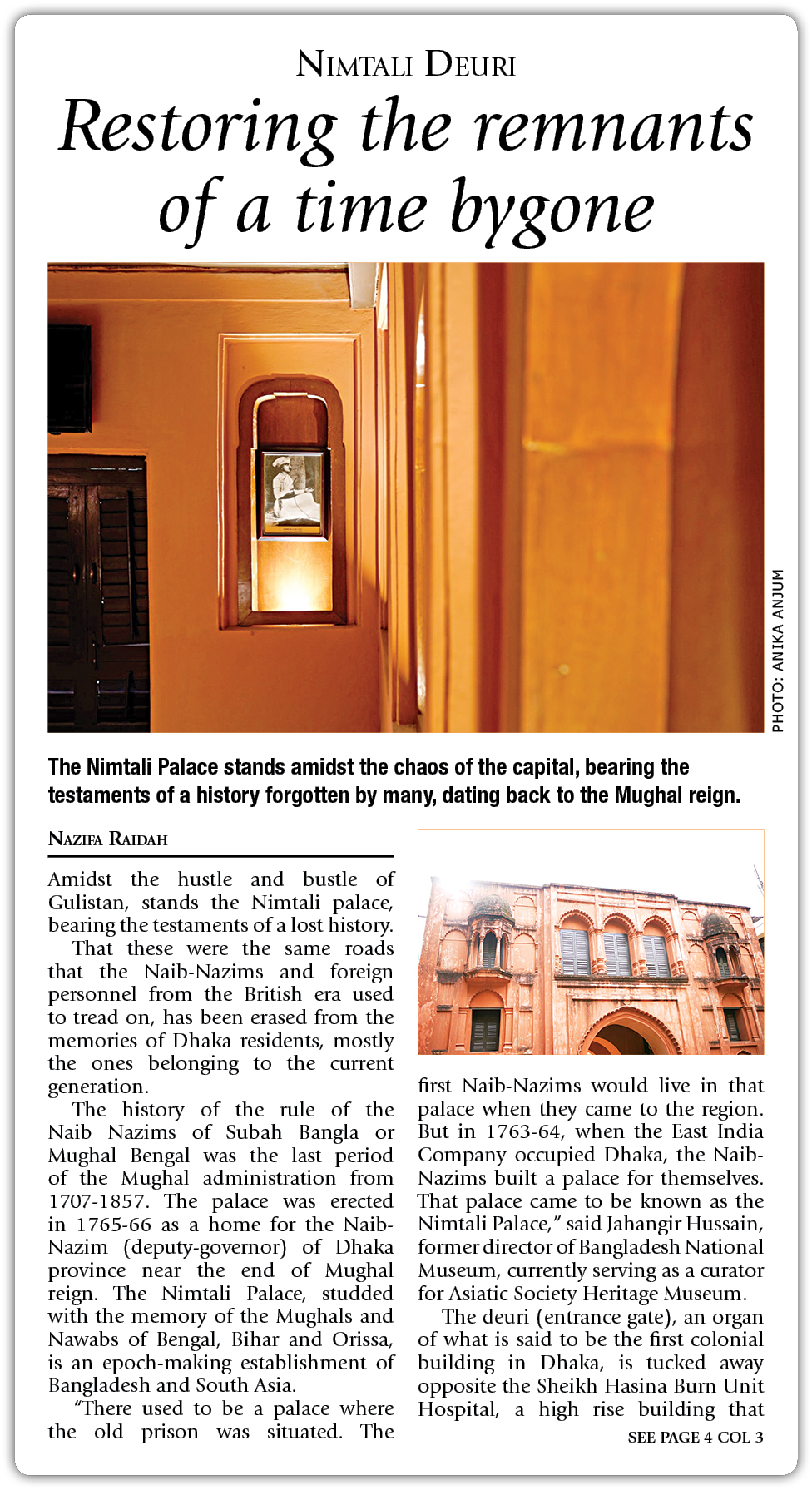 NIMTALI DEURI

Restoring the remnants of a time bygone

PHOTO: ANIKA ANJUM

The Nimtali Palace stands amidst the chaos of the capital, bearing the testaments of a history forgotten by many, dating back to the Mughal reign.

NAZIFA RAIDAH

Amidst the hustle and bustle of Gulistan, stands the Nimtali palace, bearing the testaments of a lost history.

That these were the same roads that the Naib-Nazims and foreign personnel from the British era used to tread on, has been erased from the memories of Dhaka residents, mostly the ones belonging to the current generation.

The history of the rule of the Naib Nazims of Subah Bangla or Mughal Bengal was the last period of the Mughal administration from 1707-1857. The palace was erected in 1765-66 as a home for the Naib-Nazim (deputy-governor) of Dhaka province near the end of Mughal reign. The Nimtali Palace, studded with the memory of the Mughals and Nawabs of Bengal, Bihar and Orissa, is an epoch-making establishment of Bangladesh and South Asia.

"There used to be a palace where the old prison was situated. The first Naib-Nazims would live in that palace when they came to the region. But in 1763-64, when the East India Company occupied Dhaka, the Naib-Nazims built a palace for themselves. That palace came to be known as the Nimtali Palace," said Jahangir Hussain, former director of Bangladesh National Museum, currently serving as a curator for Asiatic Society Heritage Museum.

The deuri (entrance gate), an organ of what is said to be the first colonial building in Dhaka, is tucked away opposite the Sheikh Hasina Burn Unit Hospital, a high rise building that

SEE PAGE 4 COL 3